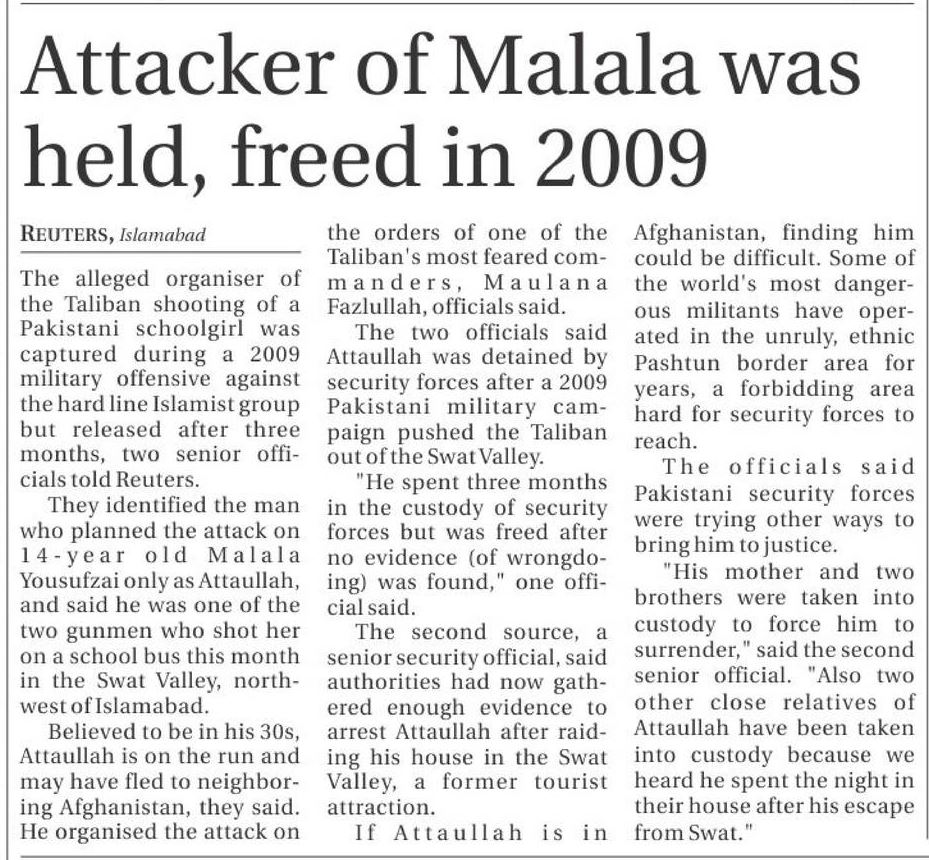 Attacker of Malala was held, freed in 2009

REUTERS, Islamabad

The alleged organiser of the Taliban shooting of a Pakistani schoolgirl was captured during a 2009 military offensive against the hard line Islamist group but released after three months, two senior officials told Reuters.

They identified the man who planned the attack on 14-year old Malala Yousufzai only as Attaullah, and said he was one of the two gunmen who shot her on a school bus this month in the Swat Valley, northwest of Islamabad.

Believed to be in his 30s, Attaullah is on the run and may have fled to neighboring Afghanistan, they said. He organised the attack on the orders of one of the Taliban's most feared commanders, Maulana Fazlullah, officials said.

The two officials said Attaullah was detained by security forces after a 2009 Pakistani military campaign pushed the Taliban out of the Swat Valley.

"He spent three months in the custody of security forces but was freed after no evidence (of wrongdoing) was found," one official said.

The second source, a senior security official, said authorities had now gathered enough evidence to arrest Attaullah after raiding his house in the Swat Valley, a former tourist attraction.

If Attaullah is in Afghanistan, finding him could be difficult. Some of the world's most dangerous militants have operated in the unruly, ethnic Pashtun border area for years, a forbidding area hard for security forces to reach.

The officials said Pakistani security forces were trying other ways to bring him to justice.

"His mother and two brothers were taken into custody to force him to surrender," said the second senior official. "Also two other close relatives of Attaullah have been taken into custody because we heard he spent the night in their house after his escape from Swat."